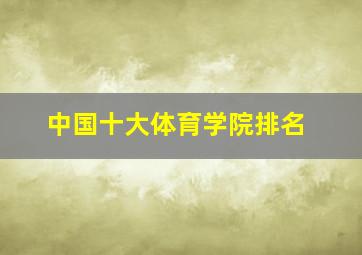 中国十大体育学院排名